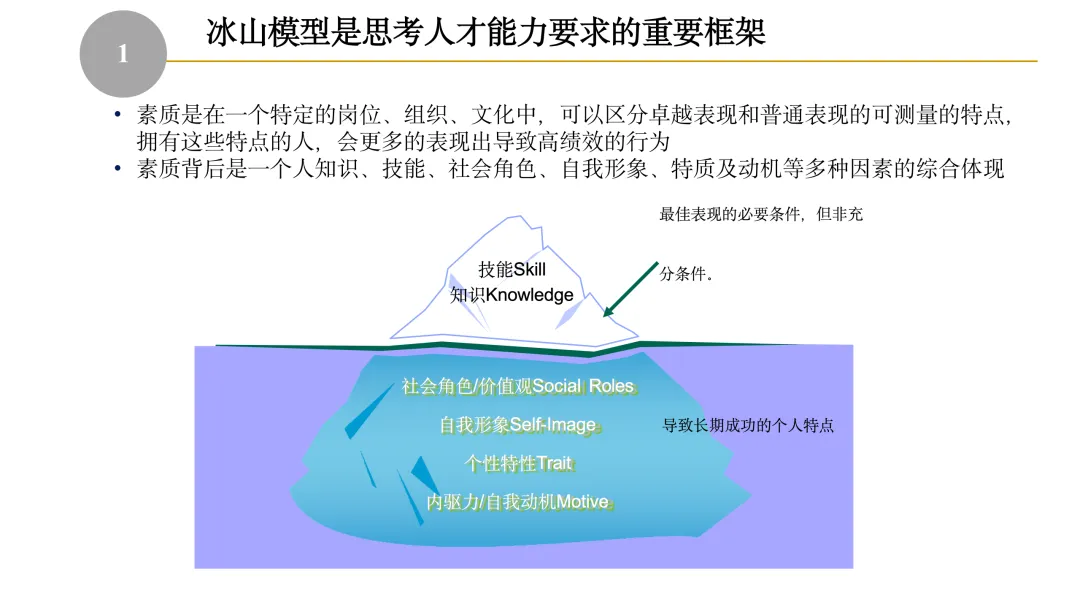 1

冰山模型是思考人才能力要求的重要框架

• 素质是在一个特定的岗位、组织、文化中，可以区分卓越表现和普通表现的可测量的特点，拥有这些特点的人，会更多的表现出导致高绩效的行为
• 素质背后是一个人知识、技能、社会角色、自我形象、特质及动机等多种因素的综合体现

最佳表现的必要条件，但非充分条件。

技能Skill
知识Knowledge

社会角色/价值观Social Roles
自我形象Self-Image
个性特性Trait
内驱力/自我动机Motive

导致长期成功的个人特点